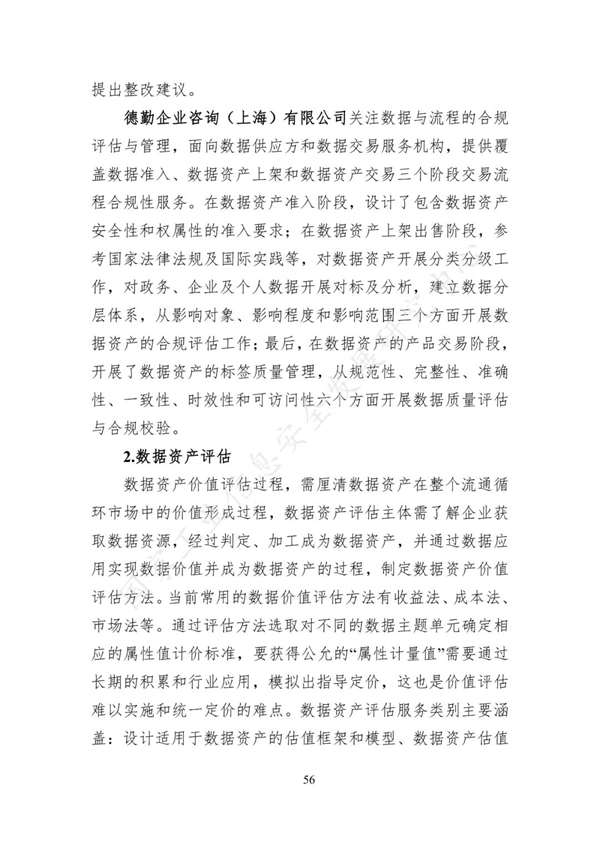 提出整改建议。

德勤企业咨询（上海）有限公司关注数据与流程的合规评估与管理，面向数据供应方和数据交易服务机构，提供覆盖数据准入、数据资产上架和数据资产交易三个阶段交易流程合规性服务。在数据资产准入阶段，设计了包含数据资产安全性和权属性的准入要求；在数据资产上架出售阶段，参考国家法律法规及国际实践等，对数据资产开展分类分级工作，对政务、企业及个人数据开展对标及分析，建立数据分层体系，从影响对象、影响程度和影响范围三个方面开展数据资产的合规评估工作；最后，在数据资产的产品交易阶段，开展了数据资产的标签质量管理，从规范性、完整性、准确性、一致性、时效性和可访问性六个方面开展数据质量评估与合规校验。

2.数据资产评估

数据资产价值评估过程，需厘清数据资产在整个流通循环市场中的价值形成过程，数据资产评估主体需了解企业获取数据资源，经过判定、加工成为数据资产，并通过数据应用实现数据价值并成为数据资产的过程，制定数据资产价值评估方法。当前常用的数据价值评估方法有收益法、成本法、市场法等。通过评估方法选取对不同的数据主题单元确定相应的属性值计价标准，要获得公允的“属性计量值”需要通过长期的积累和行业应用，模拟出指导定价，这也是价值评估难以实施和统一定价的难点。数据资产评估服务类别主要涵盖：设计适用于数据资产的估值框架和模型、数据资产估值

56